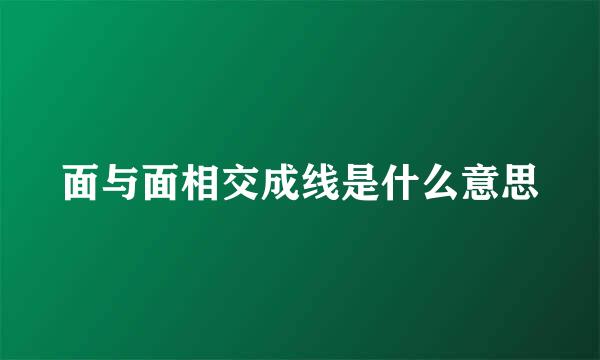 面与面相交成线是什么意思